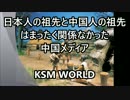 日本人の祖先と中国人の祖先
はまったく関係なかった
中国メディア

KSM WORLD